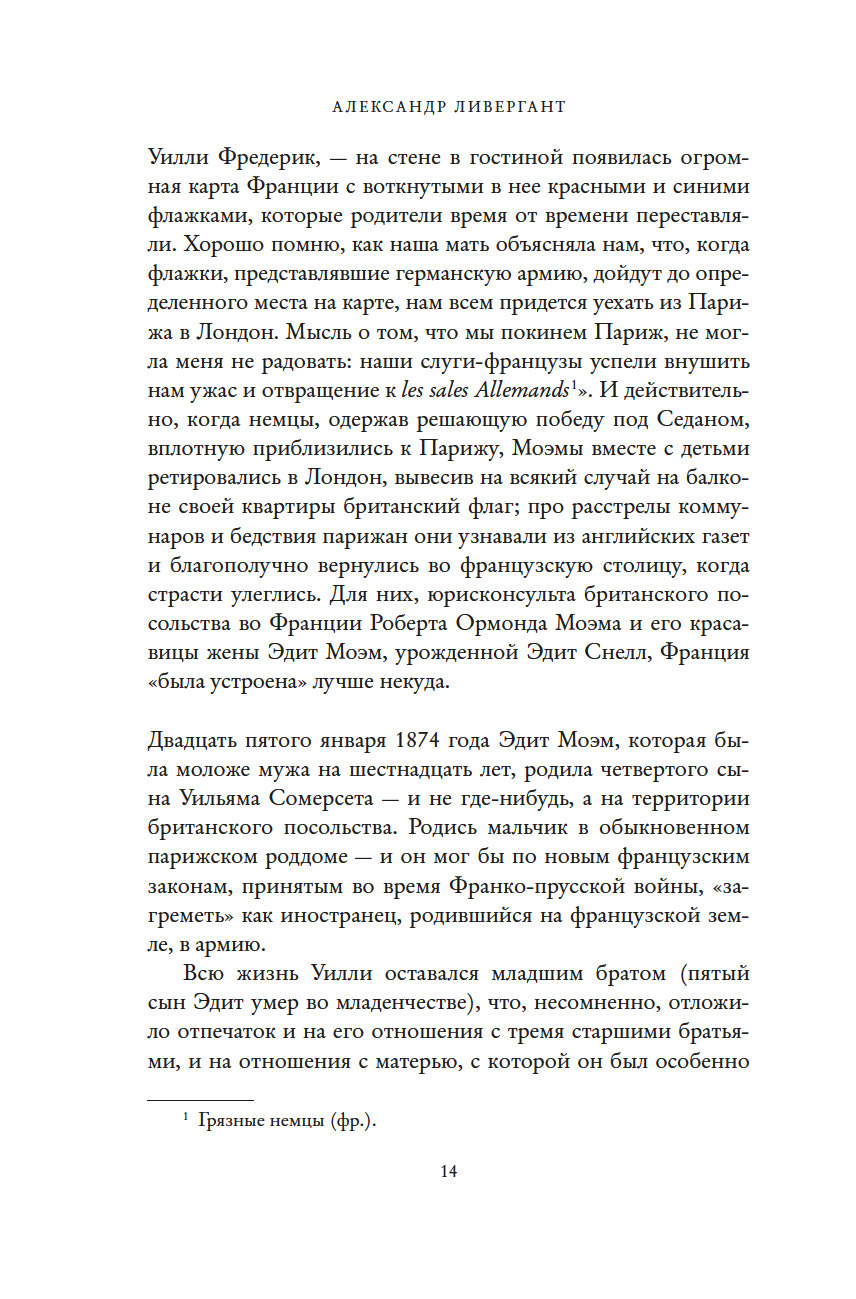 АЛЕКСАНДР ЛИВЕРГАНТ

Уилли Фредерик, — на стене в гостиной появилась огромная карта Франции с воткнутыми в нее красными и синими флажками, которые родители время от времени переставляли. Хорошо помню, как наша мать объясняла нам, что, когда флажки, представлявшие германскую армию, дойдут до определенного места на карте, нам всем придется уехать из Парижа в Лондон. Мысль о том, что мы покинем Париж, не могла меня не радовать: наши слуги-французы успели внушить нам ужас и отвращение к les sales Allemands$^1$». И действительно, когда немцы, одержав решающую победу под Седаном, вплотную приблизились к Парижу, Моэмы вместе с детьми ретировались в Лондон, вывесив на всякий случай на балконе своей квартиры британский флаг; про расстрелы коммунаров и бедствия парижан они узнавали из английских газет и благополучно вернулись во французскую столицу, когда страсти улеглись. Для них, юрисконсульта британского посольства во Франции Роберта Ормонда Моэма и его красавицы жены Эдит Моэм, урожденной Эдит Снелл, Франция «была устроена» лучше некуда.

Двадцать пятого января 1874 года Эдит Моэм, которая была моложе мужа на шестнадцать лет, родила четвертого сына Уильяма Сомерсета — и не где-нибудь, а на территории британского посольства. Родись мальчик в обыкновенном парижском роддоме — и он мог бы по новым французским законам, принятым во время Франко-прусской войны, «загреметь» как иностранец, родившийся на французской земле, в армию.

Всю жизнь Уилли оставался младшим братом (пятый сын Эдит умер во младенчестве), что, несомненно, отложило отпечаток и на его отношения с тремя старшими братьями, и на отношения с матерью, с которой он был особенно

$^1$ Грязные немцы (фр.).

14